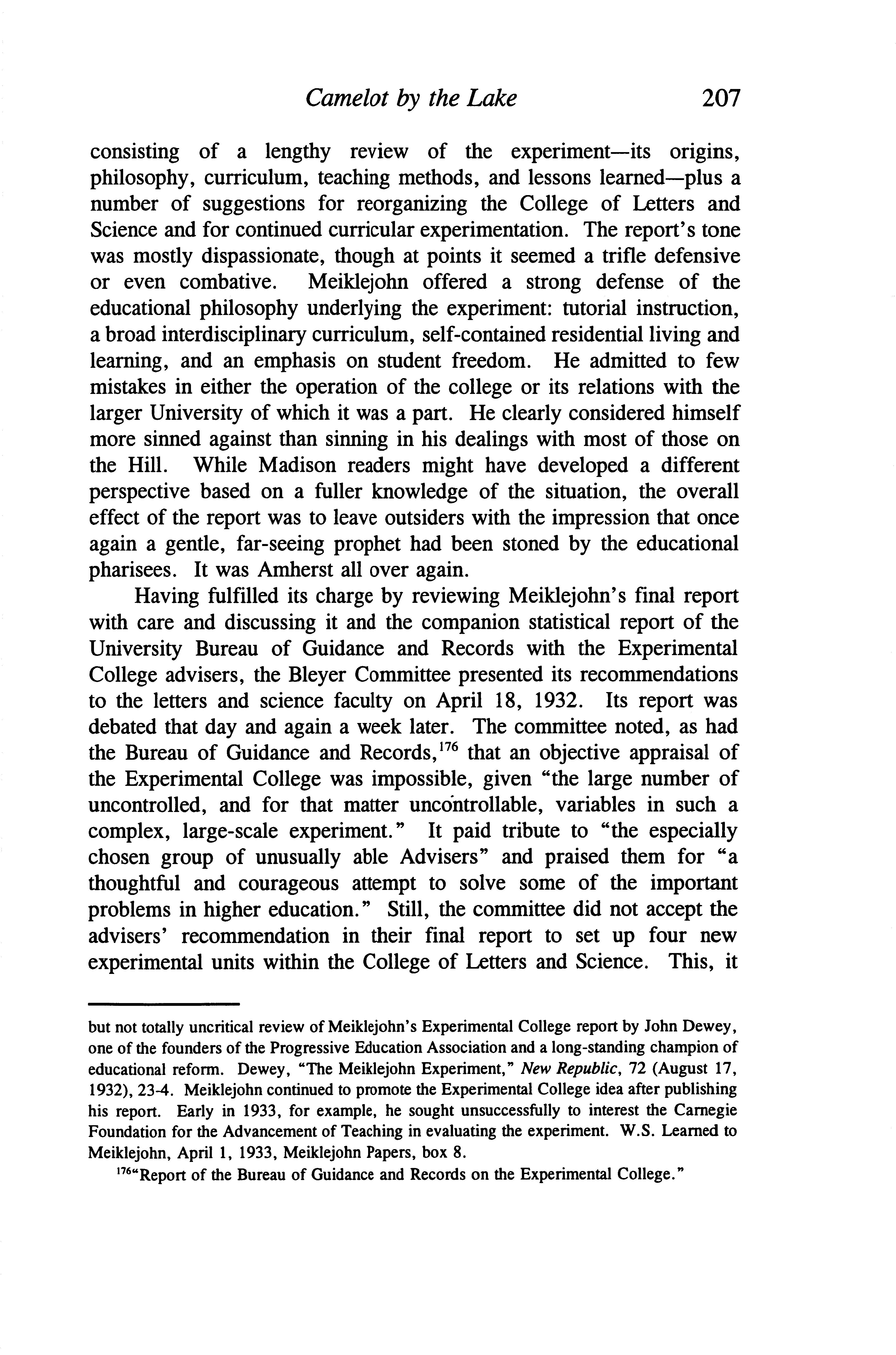 Camelot by the Lake 207

consisting of a lengthy review of the experiment—its origins, philosophy, curriculum, teaching methods, and lessons learned—plus a number of suggestions for reorganizing the College of Letters and Science and for continued curricular experimentation. The report's tone was mostly dispassionate, though at points it seemed a trifle defensive or even combative. Meiklejohn offered a strong defense of the educational philosophy underlying the experiment: tutorial instruction, a broad interdisciplinary curriculum, self-contained residential living and learning, and an emphasis on student freedom. He admitted to few mistakes in either the operation of the college or its relations with the larger University of which it was a part. He clearly considered himself more sinned against than sinning in his dealings with most of those on the Hill. While Madison readers might have developed a different perspective based on a fuller knowledge of the situation, the overall effect of the report was to leave outsiders with the impression that once again a gentle, far-seeing prophet had been stoned by the educational pharisees. It was Amherst all over again.

Having fulfilled its charge by reviewing Meiklejohn's final report with care and discussing it and the companion statistical report of the University Bureau of Guidance and Records with the Experimental College advisers, the Bleyer Committee presented its recommendations to the letters and science faculty on April 18, 1932. Its report was debated that day and again a week later. The committee noted, as had the Bureau of Guidance and Records,$^{176}$ that an objective appraisal of the Experimental College was impossible, given "the large number of uncontrolled, and for that matter uncontrollable, variables in such a complex, large-scale experiment." It paid tribute to "the especially chosen group of unusually able Advisers" and praised them for "a thoughtful and courageous attempt to solve some of the important problems in higher education." Still, the committee did not accept the advisers' recommendation in their final report to set up four new experimental units within the College of Letters and Science. This, it

but not totally uncritical review of Meiklejohn's Experimental College report by John Dewey, one of the founders of the Progressive Education Association and a long-standing champion of educational reform. Dewey, "The Meiklejohn Experiment," New Republic, 72 (August 17, 1932), 23-4. Meiklejohn continued to promote the Experimental College idea after publishing his report. Early in 1933, for example, he sought unsuccessfully to interest the Carnegie Foundation for the Advancement of Teaching in evaluating the experiment. W.S. Learned to Meiklejohn, April 1, 1933, Meiklejohn Papers, box 8.

$^{176}$"Report of the Bureau of Guidance and Records on the Experimental College."